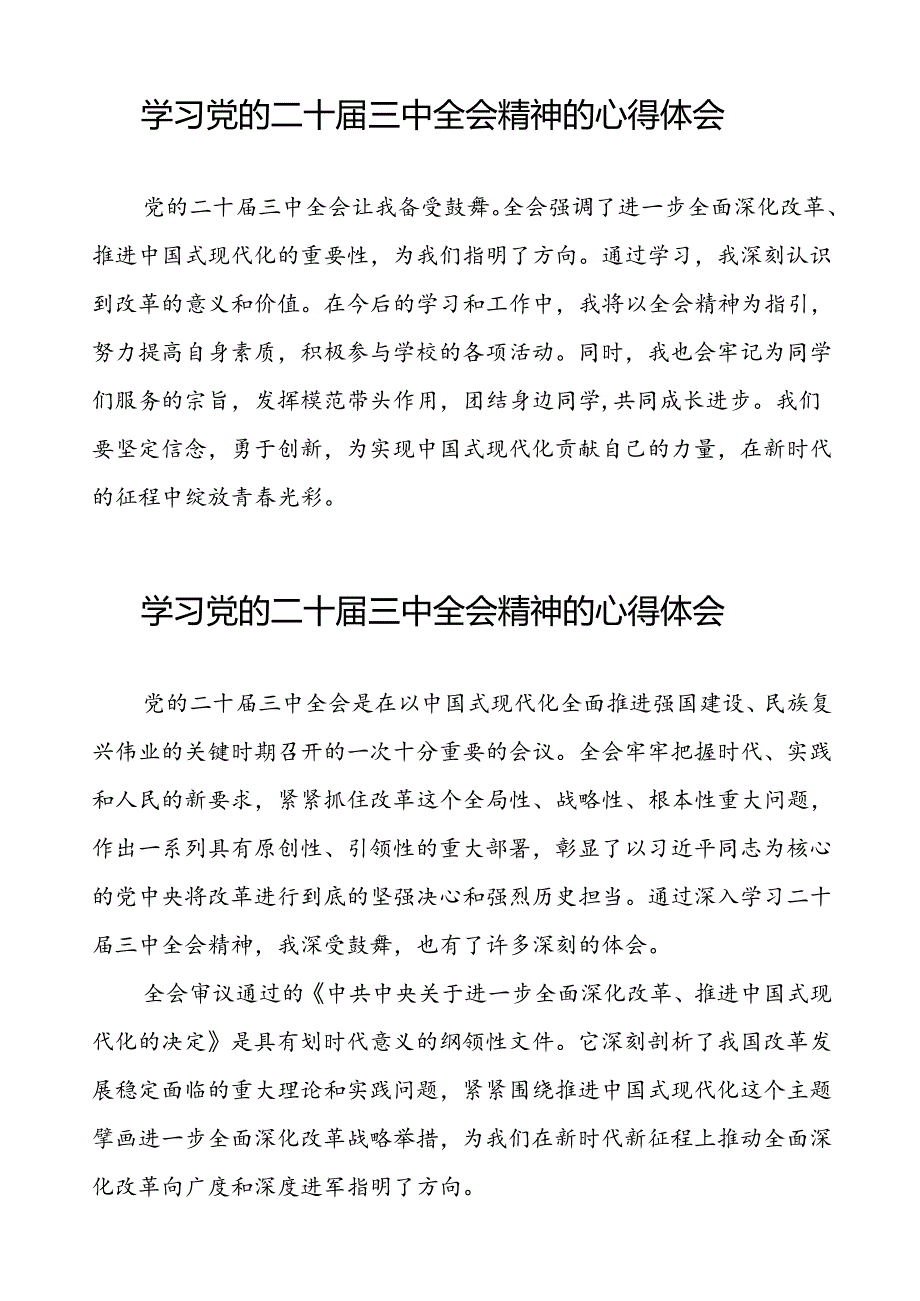 学习党的二十届三中全会精神的心得体会

党的二十届三中全会让我备受鼓舞。全会强调了进一步全面深化改革、推进中国式现代化的重要性，为我们指明了方向。通过学习，我深刻认识到改革的意义和价值。在今后的学习和工作中，我将以全会精神为指引，努力提高自身素质，积极参与学校的各项活动。同时，我也会牢记为同学们服务的宗旨，发挥模范带头作用，团结身边同学，共同成长进步。我们要坚定信念，勇于创新，为实现中国式现代化贡献自己的力量，在新时代的征程中绽放青春光彩。

学习党的二十届三中全会精神的心得体会

党的二十届三中全会是在以中国式现代化全面推进强国建设、民族复兴伟业的关键时期召开的一次十分重要的会议。全会牢牢把握时代、实践和人民的新要求，紧紧抓住改革这个全局性、战略性、根本性重大问题，作出一系列具有原创性、引领性的重大部署，彰显了以习近平同志为核心的党中央将改革进行到底的坚强决心和强烈历史担当。通过深入学习二十届三中全会精神，我深受鼓舞，也有了许多深刻的体会。

全会审议通过的《中共中央关于进一步全面深化改革、推进中国式现代化的决定》是具有划时代意义的纲领性文件。它深刻剖析了我国改革发展稳定面临的重大理论和实践问题，紧紧围绕推进中国式现代化这个主题擘画进一步全面深化改革战略举措，为我们在新时代新征程上推动全面深化改革向广度和深度进军指明了方向。